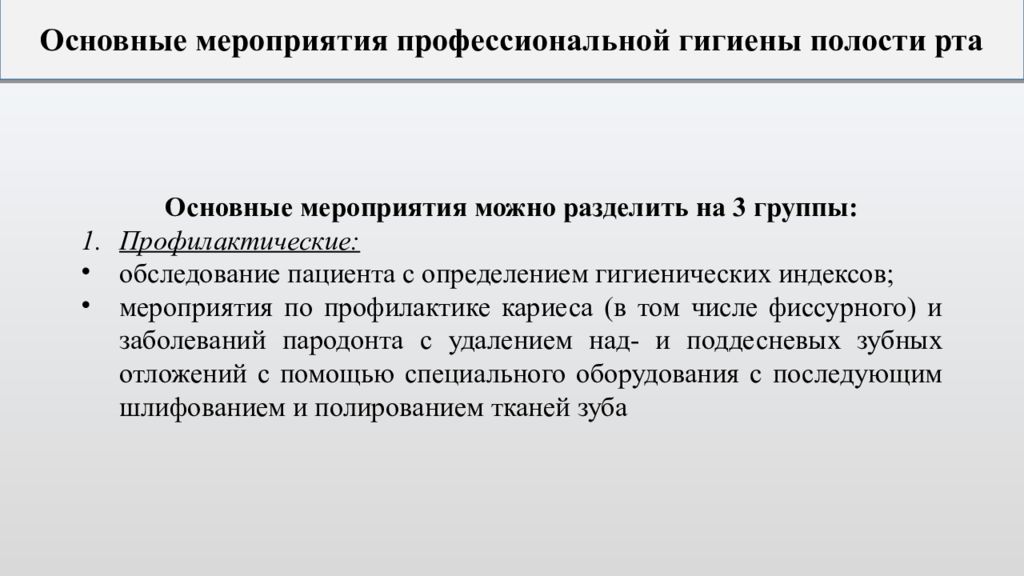 Основные мероприятия профессиональной гигиены полости рта

Основные мероприятия можно разделить на 3 группы:

1. Профилактические:
• обследование пациента с определением гигиенических индексов;
• мероприятия по профилактике кариеса (в том числе фиссурного) и заболеваний пародонта с удалением над- и поддесневых зубных отложений с помощью специального оборудования с последующим шлифованием и полированием тканей зуба